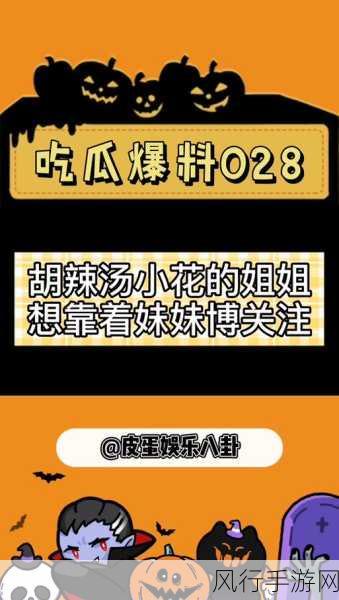 吃瓜爆料028

胡辣汤小花的姐姐想靠着妹妹博关注

@皮蛋娱乐八卦

风行手游网